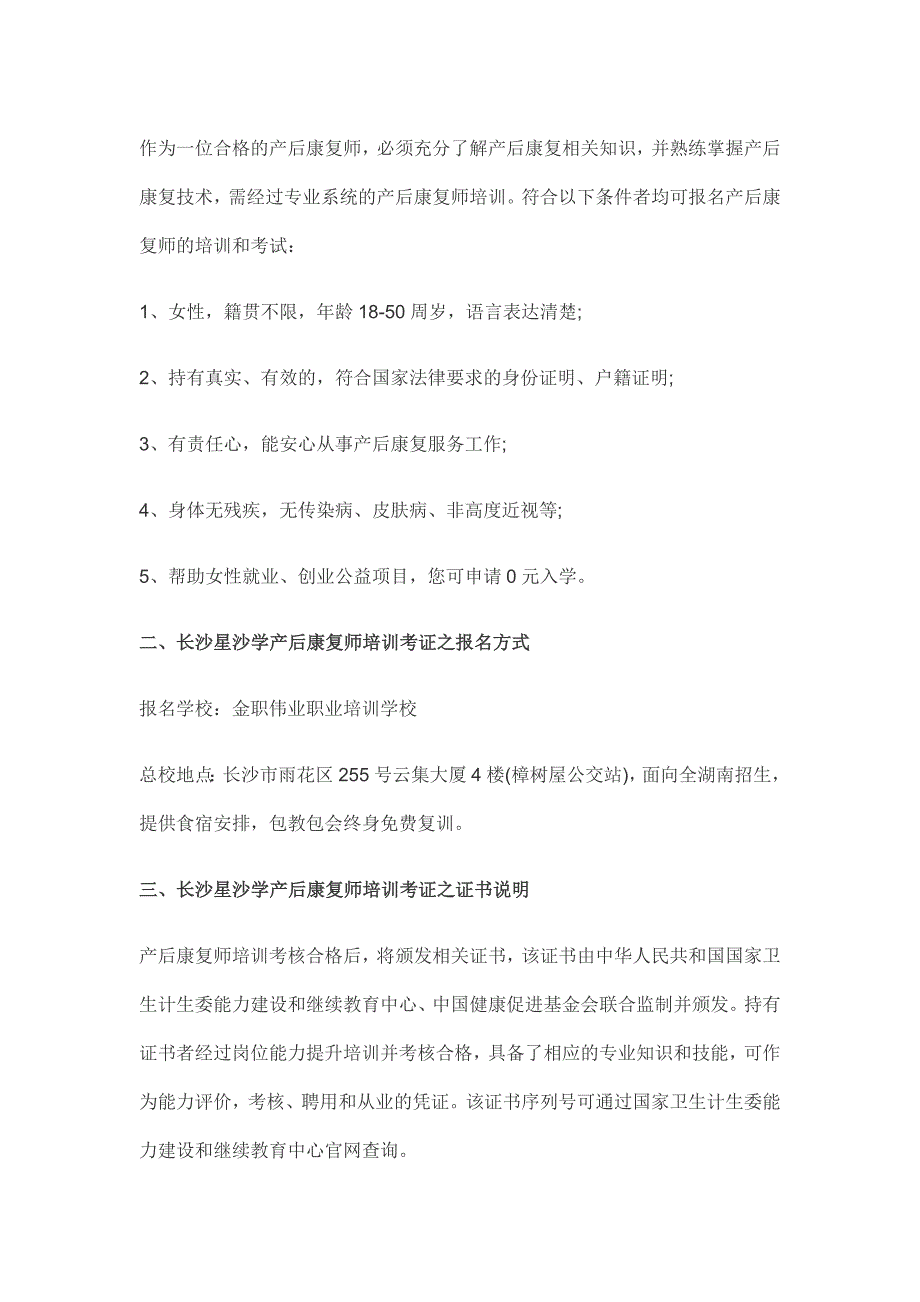 作为一位合格的产后康复师，必须充分了解产后康复相关知识，并熟练掌握产后康复技术，需经过专业系统的产后康复师培训。符合以下条件者均可报名产后康复师的培训和考试：

1、女性，籍贯不限，年龄 18-50 周岁，语言表达清楚;

2、持有真实、有效的，符合国家法律要求的身份证明、户籍证明;

3、有责任心，能安心从事产后康复服务工作;

4、身体无残疾，无传染病、皮肤病、非高度近视等;

5、帮助女性就业、创业公益项目，您可申请 0 元入学。

二、长沙星沙学产后康复师培训考证之报名方式

报名学校：金职伟业职业培训学校

总校地点：长沙市雨花区 255 号云集大厦 4 楼(樟树屋公交站)，面向全湖南招生，提供食宿安排，包教包会终身免费复训。

三、长沙星沙学产后康复师培训考证之证书说明

产后康复师培训考核合格后，将颁发相关证书，该证书由中华人民共和国国家卫生计生委能力建设和继续教育中心、中国健康促进基金会联合监制并颁发。持有证书者经过岗位能力提升培训并考核合格，具备了相应的专业知识和技能，可作为能力评价，考核、聘用和从业的凭证。该证书序列号可通过国家卫生计生委能力建设和继续教育中心官网查询。